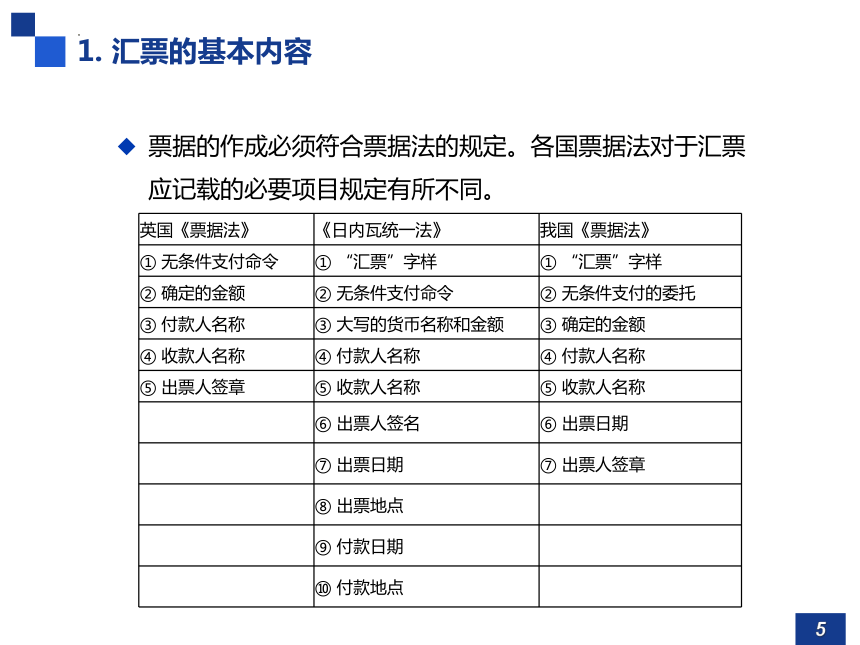 1. 汇票的基本内容

◆ 票据的作成必须符合票据法的规定。各国票据法对于汇票应记载的必要项目规定有所不同。

| 英国《票据法》 | 《日内瓦统一法》 | 我国《票据法》 |
|---|---|---|
| ① 无条件支付命令 | ① “汇票”字样 | ① “汇票”字样 |
| ② 确定的金额 | ② 无条件支付命令 | ② 无条件支付的委托 |
| ③ 付款人名称 | ③ 大写的货币名称和金额 | ③ 确定的金额 |
| ④ 收款人名称 | ④ 付款人名称 | ④ 付款人名称 |
| ⑤ 出票人签章 | ⑤ 收款人名称 | ⑤ 收款人名称 |
| | ⑥ 出票人签名 | ⑥ 出票日期 |
| | ⑦ 出票日期 | ⑦ 出票人签章 |
| | ⑧ 出票地点 | |
| | ⑨ 付款日期 | |
| | ⑩ 付款地点 | |

5